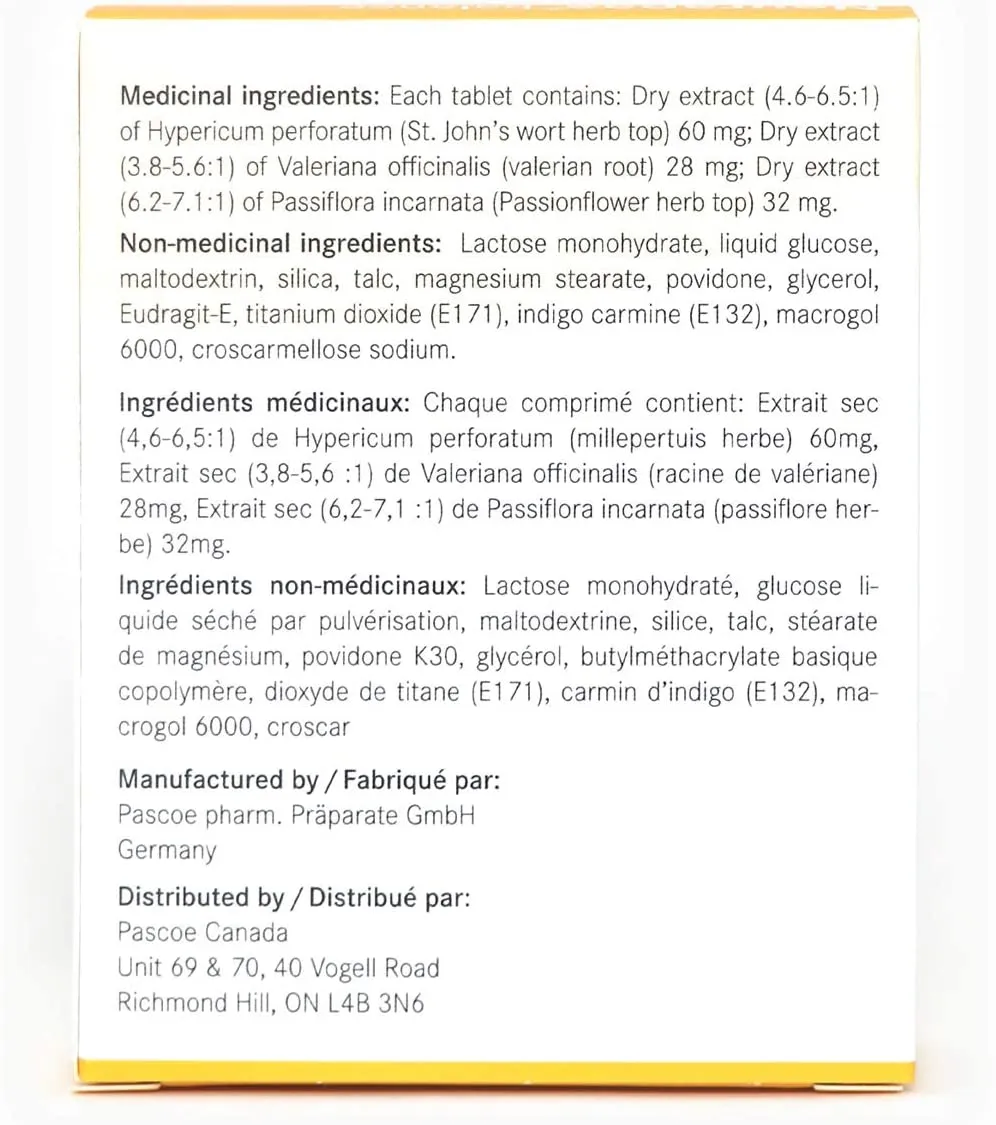 Medicinal ingredients: Each tablet contains: Dry extract (4.6-6.5:1) of Hypericum perforatum (St. John's wort herb top) 60 mg; Dry extract (3.8-5.6:1) of Valeriana officinalis (valerian root) 28 mg; Dry extract (6.2-7.1:1) of Passiflora incarnata (Passionflower herb top) 32 mg.

Non-medicinal ingredients: Lactose monohydrate, liquid glucose, maltodextrin, silica, talc, magnesium stearate, povidone, glycerol, Eudragit-E, titanium dioxide (E171), indigo carmine (E132), macrogol 6000, croscarmellose sodium.

Ingrédients médicinaux: Chaque comprimé contient: Extrait sec (4,6-6,5:1) de Hypericum perforatum (millepertuis herbe) 60mg, Extrait sec (3,8-5,6 :1) de Valeriana officinalis (racine de valériane) 28mg, Extrait sec (6,2-7,1 :1) de Passiflora incarnata (passiflore herbe) 32mg.

Ingrédients non-médicinaux: Lactose monohydraté, glucose liquide séché par pulvérisation, maltodextrine, silice, talc, stéarate de magnésium, povidone K30, glycérol, butylméthacrylate basique copolymère, dioxyde de titane (E171), carmin d'indigo (E132), macrogol 6000, croscar

Manufactured by / Fabriqué par:
Pascoe pharm. Präparate GmbH
Germany

Distributed by / Distribué par:
Pascoe Canada
Unit 69 & 70, 40 Vogell Road
Richmond Hill, ON L4B 3N6